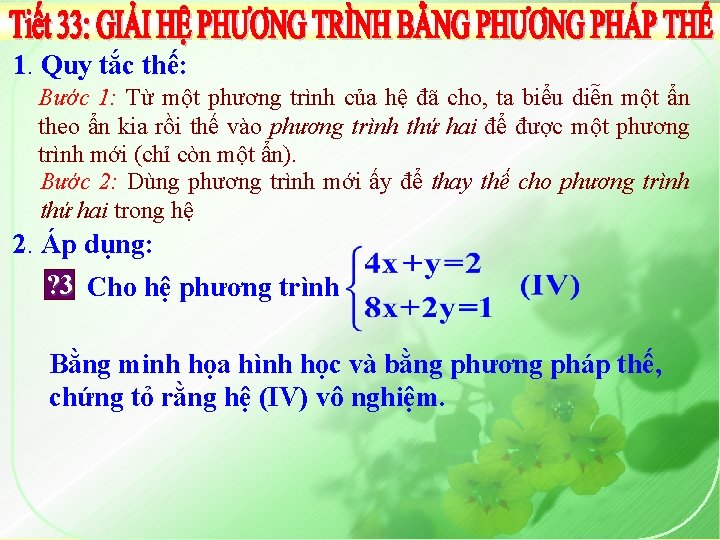 Tiết 33: GIẢI HỆ PHƯƠNG TRÌNH BẰNG PHƯƠNG PHÁP THẾ

1. Quy tắc thế:

Bước 1: Từ một phương trình của hệ đã cho, ta biểu diễn một ẩn theo ẩn kia rồi thế vào phương trình thứ hai để được một phương trình mới (chỉ còn một ẩn).

Bước 2: Dùng phương trình mới ấy để thay thế cho phương trình thứ hai trong hệ

2. Áp dụng:

?3 Cho hệ phương trình $\begin{cases} 4x+y=2 \\ 8x+2y=1 \end{cases}$ (IV)

Bằng minh họa hình học và bằng phương pháp thế, chứng tỏ rằng hệ (IV) vô nghiệm.